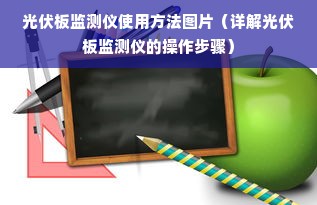 光伏板监测仪使用方法图片（详解光伏板监测仪的操作步骤）